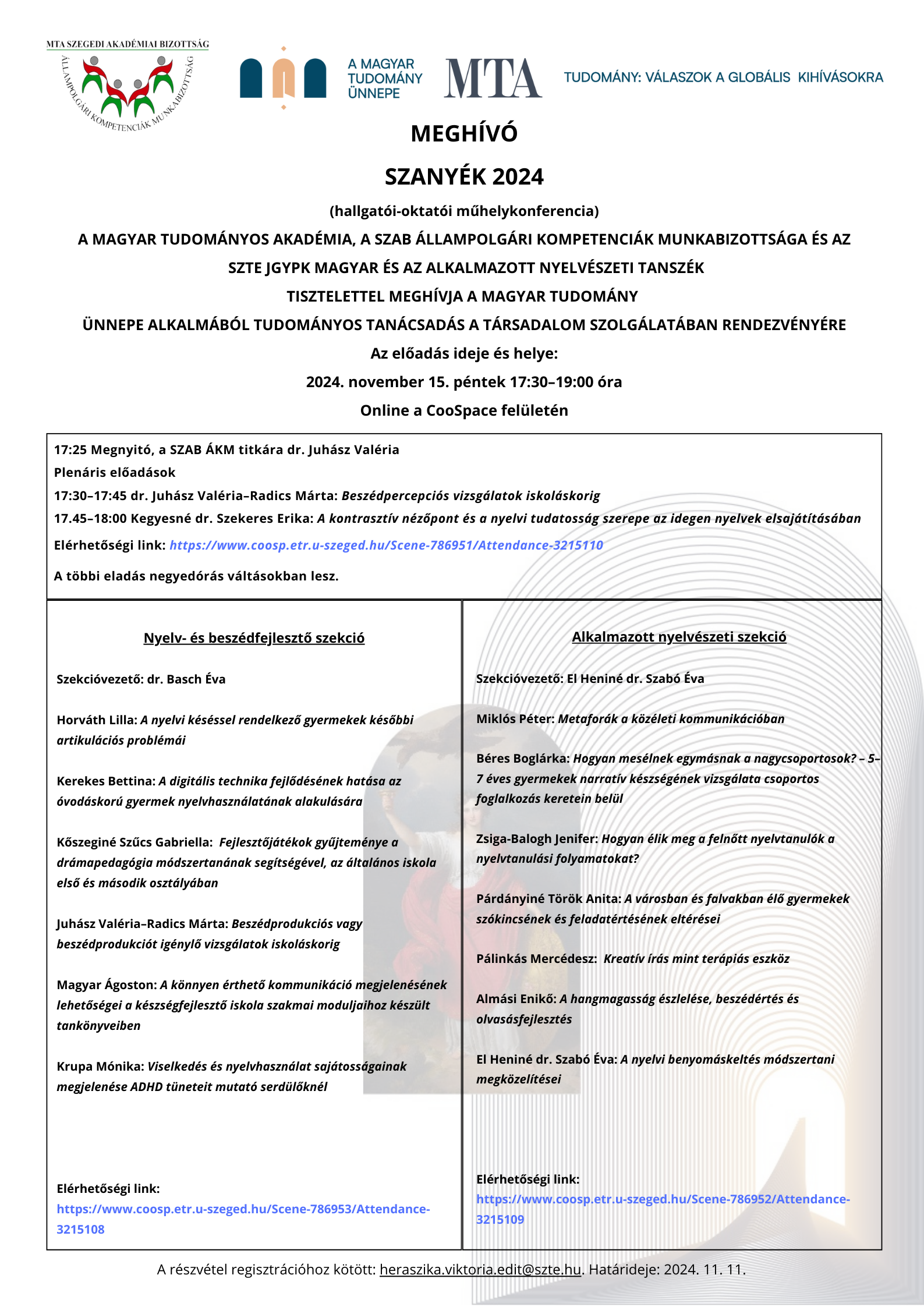 MTA SZEGEDI AKADÉMIAI BIZOTTSÁG
ÁLLAMPOLGÁRI KOMPETENCIÁK MUNKABIZOTTSÁG

A MAGYAR TUDOMÁNY ÜNNEPE

MTA

TUDOMÁNY: VÁLASZOK A GLOBÁLIS KIHÍVÁSOKRA

MEGHÍVÓ

SZANYÉK 2024

(hallgatói-oktatói műhelykonferencia)

A MAGYAR TUDOMÁNYOS AKADÉMIA, A SZAB ÁLLAMPOLGÁRI KOMPETENCIÁK MUNKABIZOTTSÁGA ÉS AZ SZTE JGYPK MAGYAR ÉS AZ ALKALMAZOTT NYELVÉSZETI TANSZÉK TISZTELETTEL MEGHÍVJA A MAGYAR TUDOMÁNY ÜNNEPE ALKALMÁBÓL TUDOMÁNYOS TANÁCSADÁS A TÁRSADALOM SZOLGÁLATÁBAN RENDEZVÉNYÉRE

Az előadás ideje és helye:

2024. november 15. péntek 17:30–19:00 óra

Online a CooSpace felületén

17:25 Megnyitó, a SZAB ÁKM titkára dr. Juhász Valéria
Plenáris előadások
17:30–17:45 dr. Juhász Valéria–Radics Márta: Beszédpercepciós vizsgálatok iskoláskorig
17.45–18:00 Kegyesné dr. Szekeres Erika: A kontrasztív nézőpont és a nyelvi tudatosság szerepe az idegen nyelvek elsajátításában
Elérhetőségi link: https://www.coosp.etr.u-szeged.hu/Scene-786951/Attendance-3215110

A többi eladás negyedórás váltásokban lesz.

Nyelv- és beszédfejlesztő szekció

Szekcióvezető: dr. Basch Éva

Horváth Lilla: A nyelvi késéssel rendelkező gyermekek későbbi artikulációs problémái

Kerekes Bettina: A digitális technika fejlődésének hatása az óvodáskorú gyermek nyelvhasználatának alakulására

Kőszeginé Szűcs Gabriella: Fejlesztőjátékok gyűjteménye a drámapedagógia módszertanának segítségével, az általános iskola első és második osztályában

Juhász Valéria–Radics Márta: Beszédprodukciós vagy beszédprodukciót igénylő vizsgálatok iskoláskorig

Magyar Ágoston: A könnyen érthető kommunikáció megjelenésének lehetőségei a készségfejlesztő iskola szakmai moduljaihoz készült tankönyveiben

Krupa Mónika: Viselkedés és nyelvhasználat sajátosságainak megjelenése ADHD tüneteit mutató serdülőknél

Elérhetőségi link: https://www.coosp.etr.u-szeged.hu/Scene-786953/Attendance-3215108

Alkalmazott nyelvészeti szekció

Szekcióvezető: El Heniné dr. Szabó Éva

Miklós Péter: Metaforák a közéleti kommunikációban

Béres Boglárka: Hogyan mesélnek egymásnak a nagycsoportosok? – 5–7 éves gyermekek narratív készségének vizsgálata csoportos foglalkozás keretein belül

Zsiga-Balogh Jenifer: Hogyan élik meg a felnőtt nyelvtanulók a nyelvtanulási folyamatokat?

Párdányiné Török Anita: A városban és falvakban élő gyermekek szókincsének és feladatértésének eltérései

Pálinkás Mercédesz: Kreatív írás mint terápiás eszköz

Almási Enikő: A hangmagasság észlelése, beszédértés és olvasásfejlesztés

El Heniné dr. Szabó Éva: A nyelvi benyomáskeltés módszertani megközelítései

Elérhetőségi link: https://www.coosp.etr.u-szeged.hu/Scene-786952/Attendance-3215109

A részvétel regisztrációhoz kötött: heraszika.viktoria.edit@szte.hu. Határideje: 2024. 11. 11.